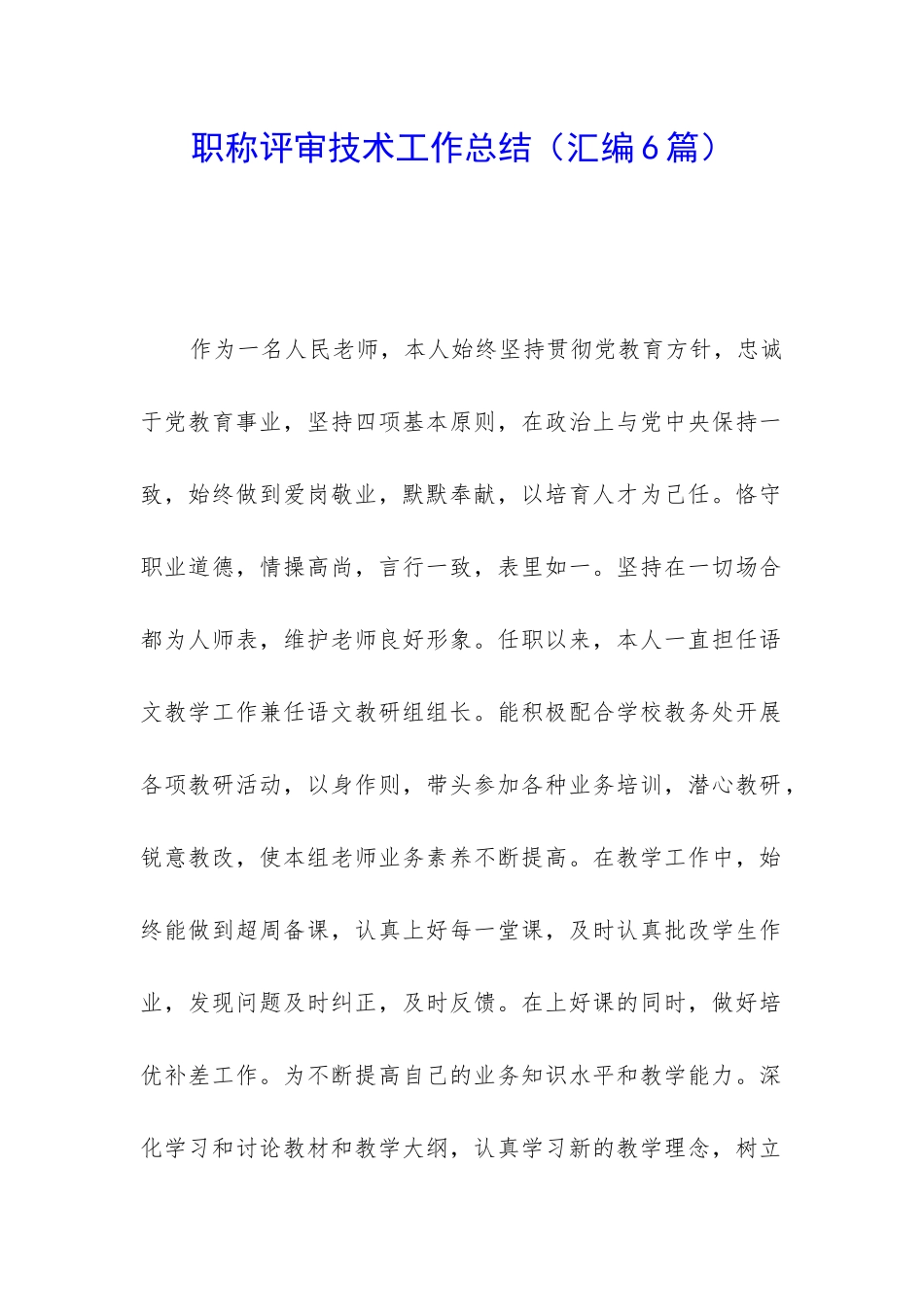 职称评审技术工作总结（汇编6篇）

作为一名人民老师，本人始终坚持贯彻党教育方针，忠诚于党教育事业，坚持四项基本原则，在政治上与党中央保持一致，始终做到爱岗敬业，默默奉献，以培育人才为己任。恪守职业道德，情操高尚，言行一致，表里如一。坚持在一切场合都为人师表，维护老师良好形象。任职以来，本人一直担任语文教学工作兼任语文教研组组长。能积极配合学校教务处开展各项教研活动，以身作则，带头参加各种业务培训，潜心教研，锐意教改，使本组老师业务素养不断提高。在教学工作中，始终能做到超周备课，认真上好每一堂课，及时认真批改学生作业，发现问题及时纠正，及时反馈。在上好课的同时，做好培优补差工作。为不断提高自己的业务知识水平和教学能力。深化学习和讨论教材和教学大纲，认真学习新的教学理念，树立